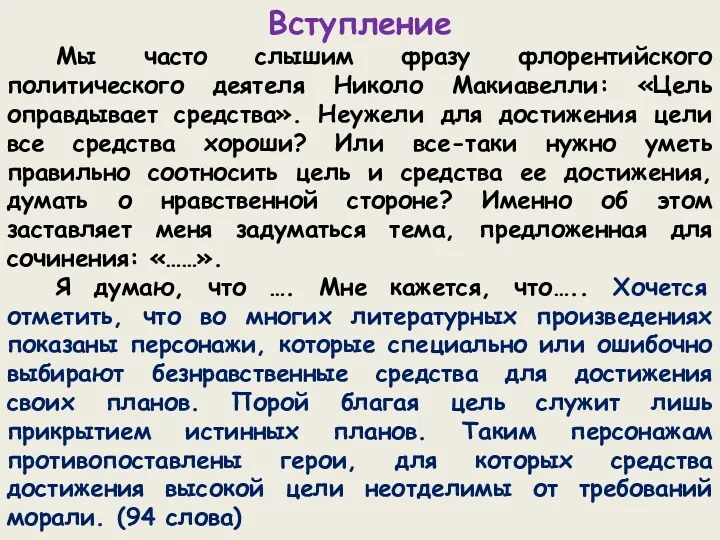 Вступление

Мы часто слышим фразу флорентийского политического деятеля Николо Макиавелли: «Цель оправдывает средства». Неужели для достижения цели все средства хороши? Или все-таки нужно уметь правильно соотносить цель и средства ее достижения, думать о нравственной стороне? Именно об этом заставляет меня задуматься тема, предложенная для сочинения: «……».

Я думаю, что …. Мне кажется, что….. Хочется отметить, что во многих литературных произведениях показаны персонажи, которые специально или ошибочно выбирают безнравственные средства для достижения своих планов. Порой благая цель служит лишь прикрытием истинных планов. Таким персонажам противопоставлены герои, для которых средства достижения высокой цели неотделимы от требований морали. (94 слова)